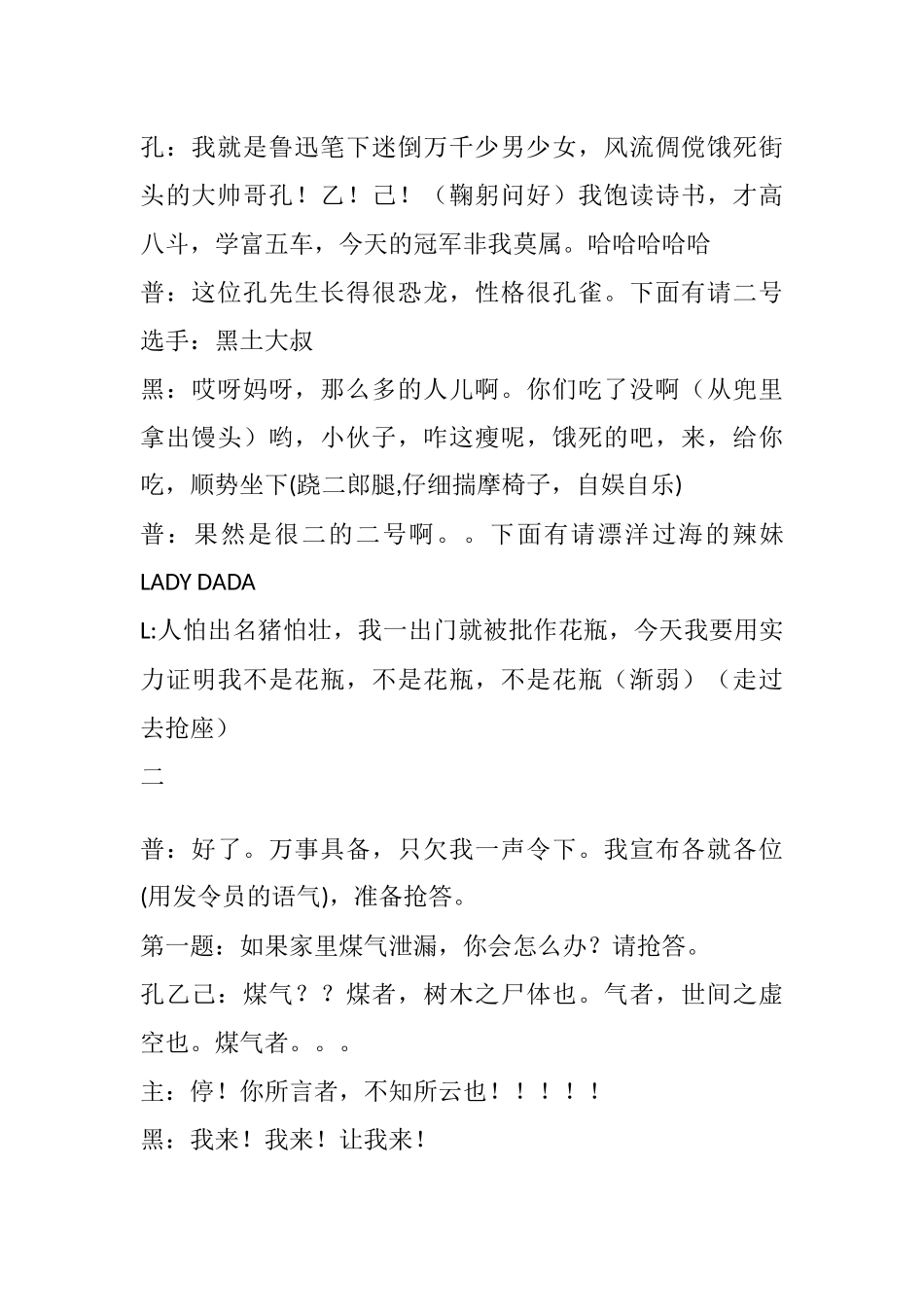 孔：我就是鲁迅笔下迷倒万千少男少女，风流倜傥饿死街头的大帅哥孔！乙！己！（鞠躬问好）我饱读诗书，才高八斗，学富五车，今天的冠军非我莫属。哈哈哈哈哈

普：这位孔先生长得很恐龙，性格很孔雀。下面有请二号选手：黑土大叔

黑：哎呀妈呀，那么多的人儿啊。你们吃了没啊（从兜里拿出馒头）哟，小伙子，咋这瘦呢，饿死的吧，来，给你吃，顺势坐下(跷二郎腿,仔细揣摩椅子，自娱自乐)

普：果然是很二的二号啊。。下面有请漂洋过海的辣妹 LADY DADA

L:人怕出名猪怕壮，我一出门就被批作花瓶，今天我要用实力证明我不是花瓶，不是花瓶，不是花瓶（渐弱）（走过去抢座）

二

普：好了。万事具备，只欠我一声令下。我宣布各就各位(用发令员的语气)，准备抢答。

第一题：如果家里煤气泄漏，你会怎么办？请抢答。

孔乙己：煤气？？煤者，树木之尸体也。气者，世间之虚空也。煤气者。。。

主：停！你所言者，不知所云也！！！！！

黑：我来！我来！让我来！